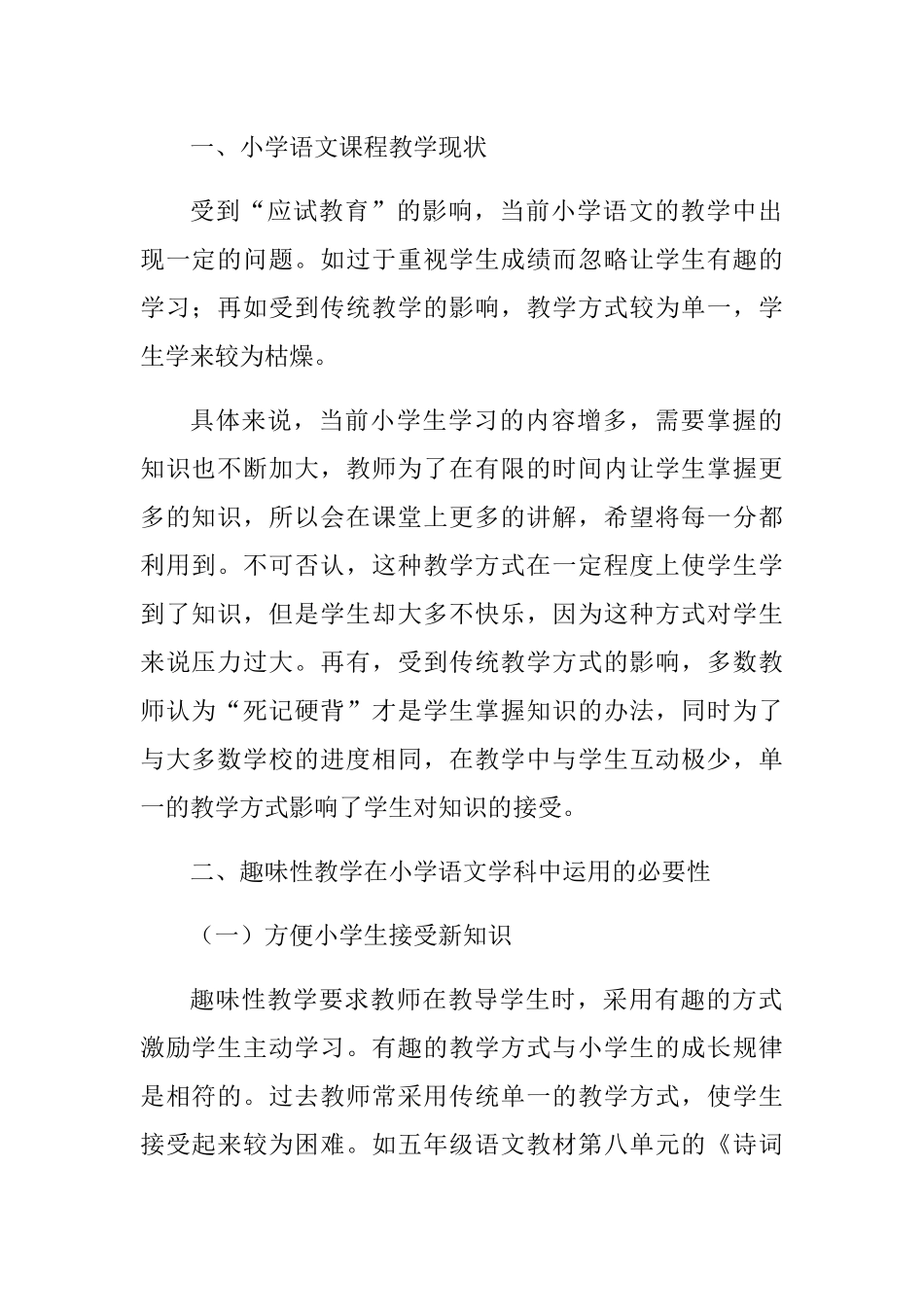 一、小学语文课程教学现状

受到“应试教育”的影响，当前小学语文的教学中出现一定的问题。如过于重视学生成绩而忽略让学生有趣的学习；再如受到传统教学的影响，教学方式较为单一，学生学来较为枯燥。

具体来说，当前小学生学习的内容增多，需要掌握的知识也不断加大，教师为了在有限的时间内让学生掌握更多的知识，所以会在课堂上更多的讲解，希望将每一分都利用到。不可否认，这种教学方式在一定程度上使学生学到了知识，但是学生却大多不快乐，因为这种方式对学生来说压力过大。再有，受到传统教学方式的影响，多数教师认为“死记硬背”才是学生掌握知识的办法，同时为了与大多数学校的进度相同，在教学中与学生互动极少，单一的教学方式影响了学生对知识的接受。

二、趣味性教学在小学语文学科中运用的必要性

（一）方便小学生接受新知识

趣味性教学要求教师在教导学生时，采用有趣的方式激励学生主动学习。有趣的教学方式与小学生的成长规律是相符的。过去教师常采用传统单一的教学方式，使学生接受起来较为困难。如五年级语文教材第八单元的《诗词